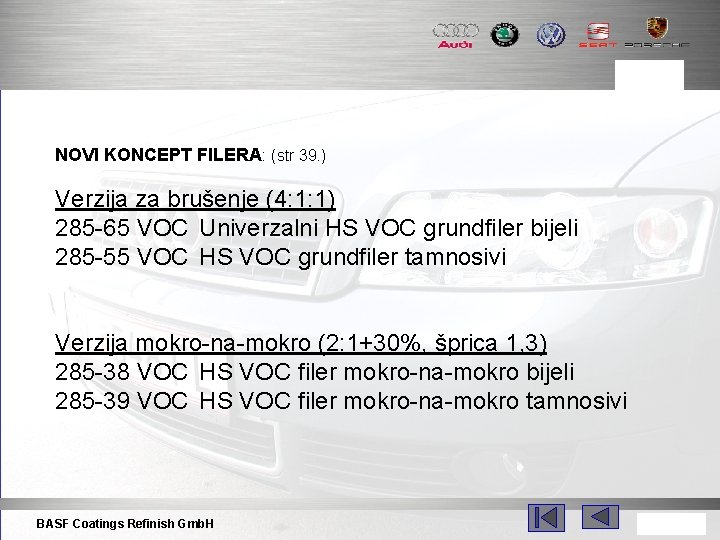 Audi SEAT PORSCHE

NOVI KONCEPT FILERA: (str 39.)

Verzija za brušenje (4:1:1)
285-65 VOC Univerzalni HS VOC grundfiler bijeli
285-55 VOC HS VOC grundfiler tamnosivi

Verzija mokro-na-mokro (2:1+30%, šprica 1,3)
285-38 VOC HS VOC filer mokro-na-mokro bijeli
285-39 VOC HS VOC filer mokro-na-mokro tamnosivi

BASF Coatings Refinish GmbH